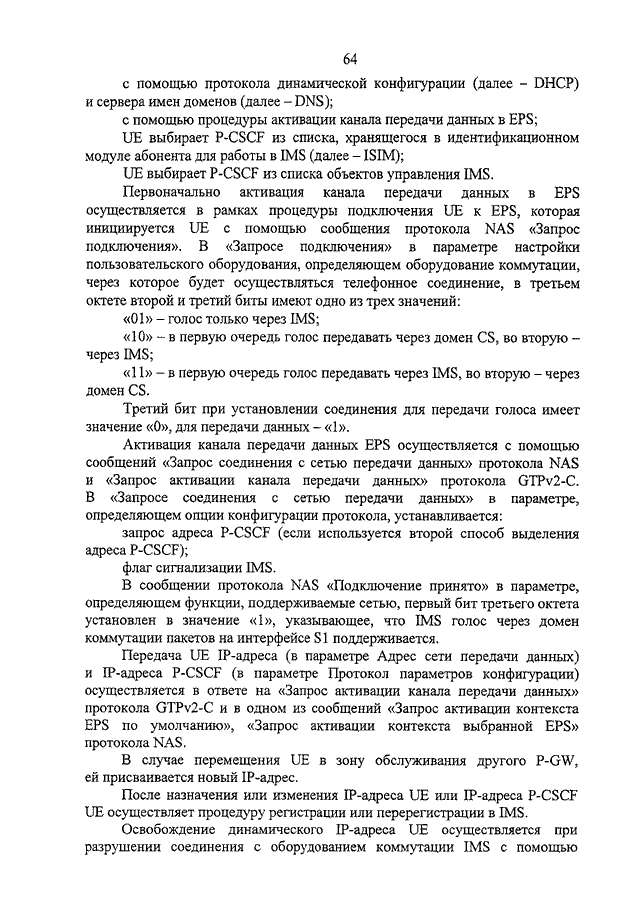 64

с помощью протокола динамической конфигурации (далее – DHCP) и сервера имен доменов (далее – DNS);

с помощью процедуры активации канала передачи данных в EPS;

UE выбирает P-CSCF из списка, хранящегося в идентификационном модуле абонента для работы в IMS (далее – ISIM);

UE выбирает P-CSCF из списка объектов управления IMS.

Первоначально активация канала передачи данных в EPS осуществляется в рамках процедуры подключения UE к EPS, которая инициируется UE с помощью сообщения протокола NAS «Запрос подключения». В «Запросе подключения» в параметре настройки пользовательского оборудования, определяющем оборудование коммутации, через которое будет осуществляться телефонное соединение, в третьем октете второй и третий биты имеют одно из трех значений:

«01» – голос только через IMS;

«10» – в первую очередь голос передавать через домен CS, во вторую – через IMS;

«11» – в первую очередь голос передавать через IMS, во вторую – через домен CS.

Третий бит при установлении соединения для передачи голоса имеет значение «0», для передачи данных – «1».

Активация канала передачи данных EPS осуществляется с помощью сообщений «Запрос соединения с сетью передачи данных» протокола NAS и «Запрос активации канала передачи данных» протокола GTPv2-C. В «Запросе соединения с сетью передачи данных» в параметре, определяющем опции конфигурации протокола, устанавливается:

запрос адреса P-CSCF (если используется второй способ выделения адреса P-CSCF);

флаг сигнализации IMS.

В сообщении протокола NAS «Подключение принято» в параметре, определяющем функции, поддерживаемые сетью, первый бит третьего октета установлен в значение «1», указывающее, что IMS голос через домен коммутации пакетов на интерфейсе S1 поддерживается.

Передача UE IP-адреса (в параметре Адрес сети передачи данных) и IP-адреса P-CSCF (в параметре Протокол параметров конфигурации) осуществляется в ответе на «Запрос активации канала передачи данных» протокола GTPv2-C и в одном из сообщений «Запрос активации контекста EPS по умолчанию», «Запрос активации контекста выбранной EPS» протокола NAS.

В случае перемещения UE в зону обслуживания другого P-GW, ей присваивается новый IP-адрес.

После назначения или изменения IP-адреса UE или IP-адреса P-CSCF UE осуществляет процедуру регистрации или перерегистрации в IMS.

Освобождение динамического IP-адреса UE осуществляется при разрушении соединения с оборудованием коммутации IMS с помощью